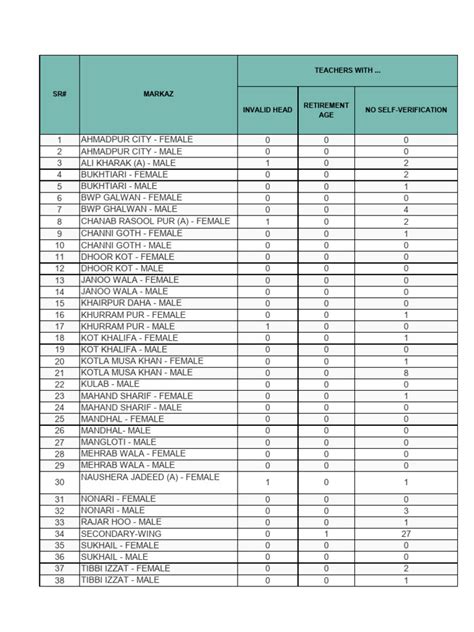 | SR# | MARKAZ | TEACHERS WITH ... INVALID HEAD | TEACHERS WITH ... RETIREMENT AGE | TEACHERS WITH ... NO SELF-VERIFICATION |
|---|---|---|---|---|
| 1 | AHMADPUR CITY - FEMALE | 0 | 0 | 0 |
| 2 | AHMADPUR CITY - MALE | 0 | 0 | 0 |
| 3 | ALI KHARAK (A) - MALE | 1 | 0 | 2 |
| 4 | BUKHTIARI - FEMALE | 0 | 0 | 2 |
| 5 | BUKHTIARI - MALE | 0 | 0 | 1 |
| 6 | BWP GALWAN - FEMALE | 0 | 0 | 0 |
| 7 | BWP GHALWAN - MALE | 0 | 0 | 4 |
| 8 | CHANAB RASOOL PUR (A) - FEMALE | 1 | 0 | 2 |
| 9 | CHANNI GOTH - FEMALE | 0 | 0 | 1 |
| 10 | CHANNI GOTH - MALE | 0 | 0 | 0 |
| 11 | DHOOR KOT - FEMALE | 0 | 0 | 0 |
| 12 | DHOOR KOT - MALE | 0 | 0 | 0 |
| 13 | JANOO WALA - FEMALE | 0 | 0 | 0 |
| 14 | JANOO WALA - MALE | 0 | 0 | 0 |
| 15 | KHAIRPUR DAHA - MALE | 0 | 0 | 0 |
| 16 | KHURRAM PUR - FEMALE | 0 | 0 | 1 |
| 17 | KHURRAM PUR - MALE | 1 | 0 | 0 |
| 18 | KOT KHALIFA - FEMALE | 0 | 0 | 1 |
| 19 | KOT KHALIFA - MALE | 0 | 0 | 0 |
| 20 | KOTLA MUSA KHAN - FEMALE | 0 | 0 | 1 |
| 21 | KOTLA MUSA KHAN - MALE | 0 | 0 | 8 |
| 22 | KULAB - MALE | 0 | 0 | 0 |
| 23 | MAHAND SHARIF - FEMALE | 0 | 0 | 1 |
| 24 | MAHAND SHARIF - MALE | 0 | 0 | 0 |
| 25 | MANDHAL - FEMALE | 0 | 0 | 0 |
| 26 | MANDHAL- MALE | 0 | 0 | 0 |
| 27 | MANGLOTI - MALE | 0 | 0 | 0 |
| 28 | MEHRAB WALA - FEMALE | 0 | 0 | 0 |
| 29 | MEHRAB WALA - MALE | 0 | 0 | 0 |
| 30 | NAUSHERA JADEED (A) - FEMALE | 1 | 0 | 1 |
| 31 | NONARI - FEMALE | 0 | 0 | 0 |
| 32 | NONARI - MALE | 0 | 0 | 3 |
| 33 | RAJAR HOO - MALE | 0 | 0 | 1 |
| 34 | SECONDARY-WING | 0 | 1 | 27 |
| 35 | SUKHAIL - FEMALE | 0 | 0 | 0 |
| 36 | SUKHAIL - MALE | 0 | 0 | 0 |
| 37 | TIBBI IZZAT - FEMALE | 0 | 0 | 2 |
| 38 | TIBBI IZZAT - MALE | 0 | 0 | 1 |